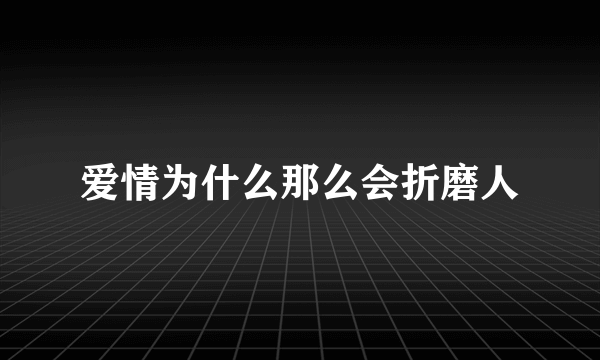 爱情为什么那么会折磨人